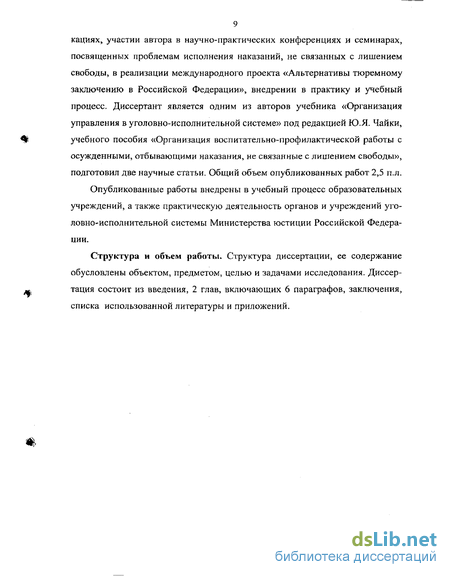 9

кациях, участии автора в научно-практических конференциях и семинарах, посвященных проблемам исполнения наказаний, не связанных с лишением свободы, в реализации международного проекта «Альтернативы тюремному заключению в Российской Федерации», внедрении в практику и учебный процесс. Диссертант является одним из авторов учебника «Организация управления в уголовно-исполнительной системе» под редакцией Ю.Я. Чайки, учебного пособия «Организация воспитательно-профилактической работы с осужденными, отбывающими наказания, не связанные с лишением свободы», подготовил две научные статьи. Общий объем опубликованных работ 2,5 п.л.

Опубликованные работы внедрены в учебный процесс образовательных учреждений, а также практическую деятельность органов и учреждений уголовно-исполнительной системы Министерства юстиции Российской Федерации.

Структура и объем работы. Структура диссертации, ее содержание обусловлены объектом, предметом, целью и задачами исследования. Диссертация состоит из введения, 2 глав, включающих 6 параграфов, заключения, списка использованной литературы и приложений.

dsLib.net
библиотека диссертаций